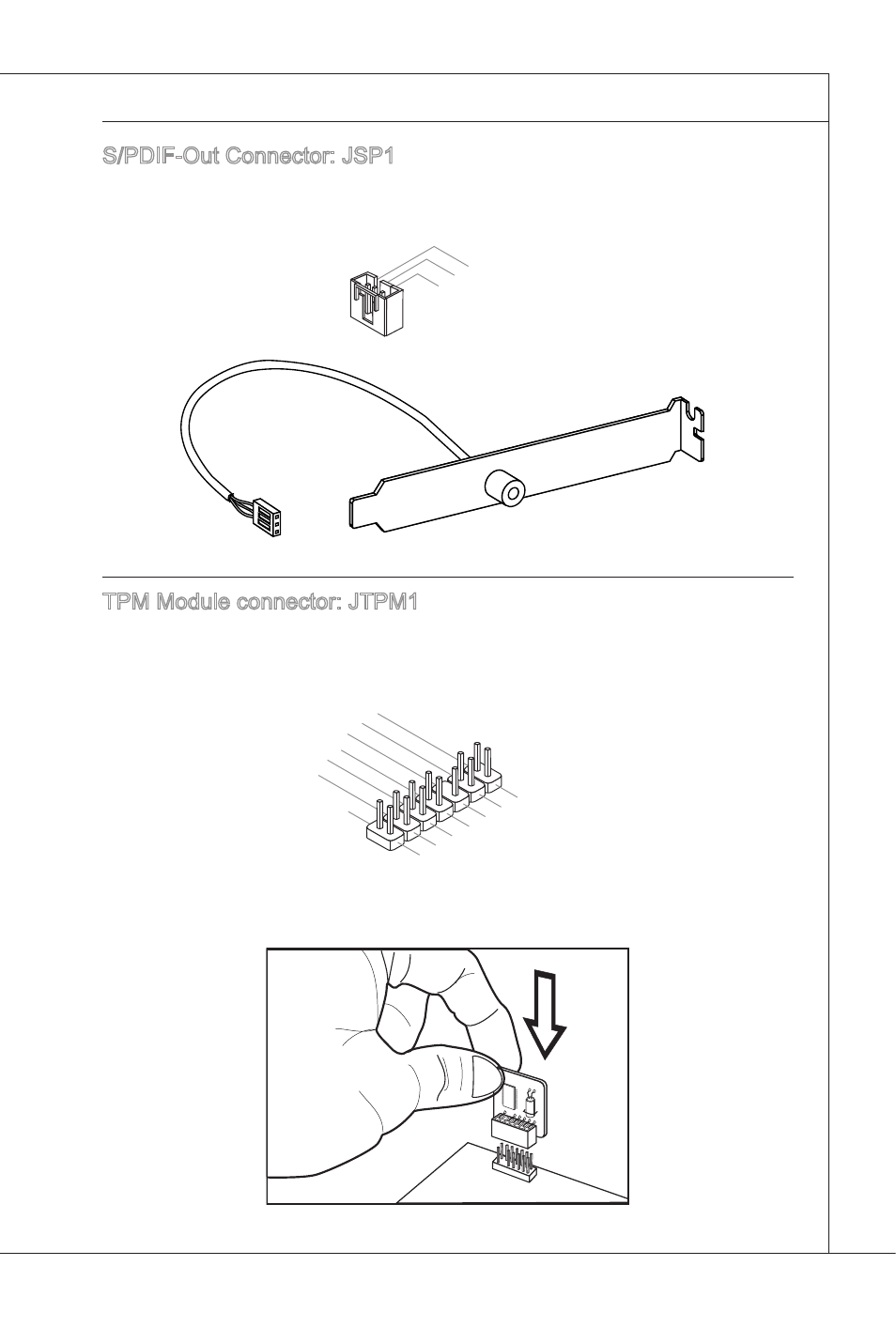 S/PDIF-Out Connector: JSP1

TPM Module connector: JTPM1